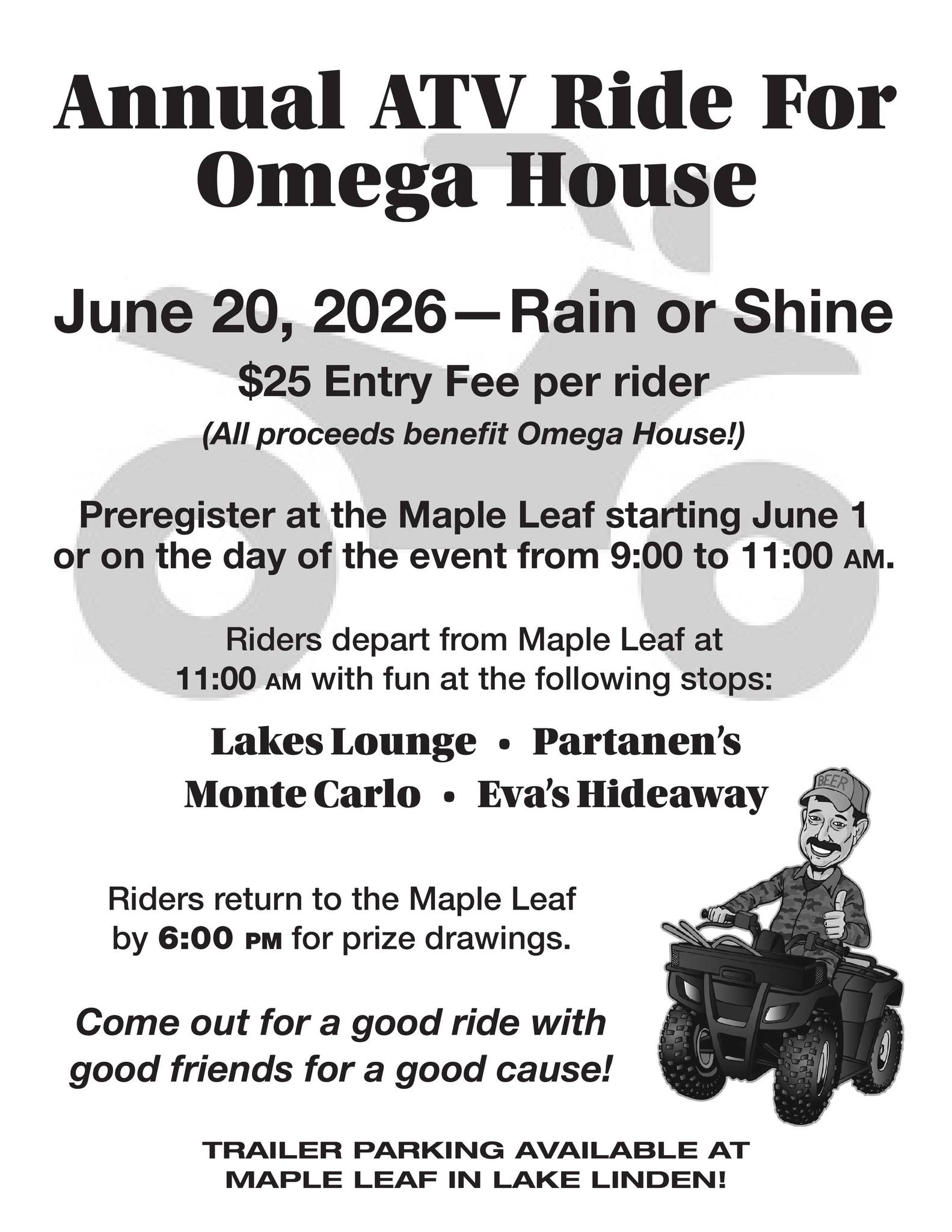 Annual ATV Ride For Omega House

June 20, 2026—Rain or Shine

$25 Entry Fee per rider

(All proceeds benefit Omega House!)

Preregister at the Maple Leaf starting June 1 or on the day of the event from 9:00 to 11:00 AM.

Riders depart from Maple Leaf at 11:00 AM with fun at the following stops:

Lakes Lounge • Partanen's
Monte Carlo • Eva's Hideaway

BEER

Riders return to the Maple Leaf by 6:00 PM for prize drawings.

Come out for a good ride with good friends for a good cause!

TRAILER PARKING AVAILABLE AT MAPLE LEAF IN LAKE LINDEN!